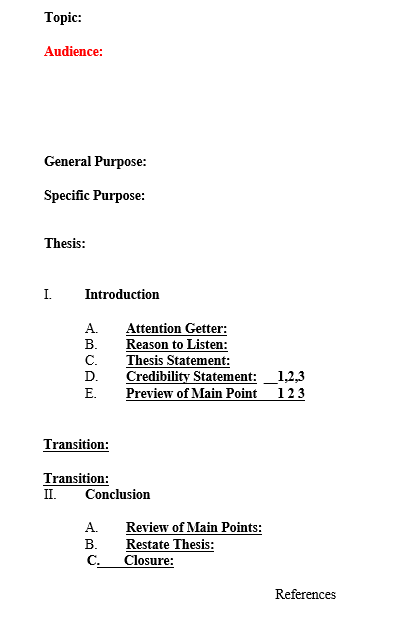 Topic:

Audience:

General Purpose:

Specific Purpose:

Thesis:

I. Introduction

A. Attention Getter:
B. Reason to Listen:
C. Thesis Statement:
D. Credibility Statement: __1,2,3
E. Preview of Main Point 1 2 3

Transition:

Transition:
II. Conclusion

A. Review of Main Points:
B. Restate Thesis:
C. Closure:

References